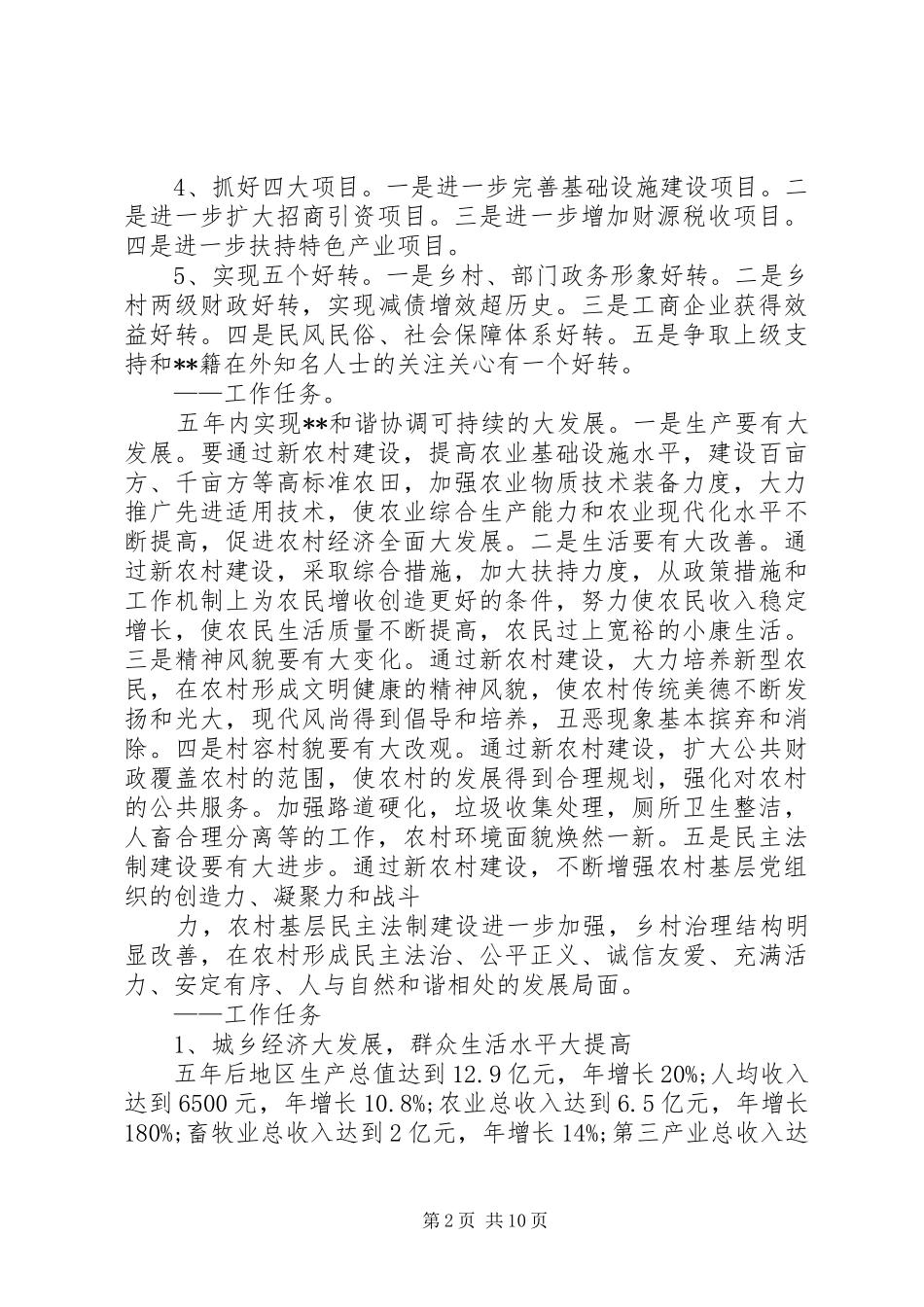 4、抓好四大项目。一是进一步完善基础设施建设项目。二是进一步扩大招商引资项目。三是进一步增加财源税收项目。四是进一步扶持特色产业项目。

5、实现五个好转。一是乡村、部门政务形象好转。二是乡村两级财政好转，实现减债增效超历史。三是工商企业获得效益好转。四是民风民俗、社会保障体系好转。五是争取上级支持和**籍在外知名人士的关注关心有一个好转。

——工作任务。

五年内实现**和谐协调可持续的大发展。一是生产要有大发展。要通过新农村建设，提高农业基础设施水平，建设百亩方、千亩方等高标准农田，加强农业物质技术装备力度，大力推广先进适用技术，使农业综合生产能力和农业现代化水平不断提高，促进农村经济全面大发展。二是生活要有大改善。通过新农村建设，采取综合措施，加大扶持力度，从政策措施和工作机制上为农民增收创造更好的条件，努力使农民收入稳定增长，使农民生活质量不断提高，农民过上宽裕的小康生活。三是精神风貌要有大变化。通过新农村建设，大力培养新型农民，在农村形成文明健康的精神风貌，使农村传统美德不断发扬和光大，现代风尚得到倡导和培养，丑恶现象基本摈弃和消除。四是村容村貌要有大改观。通过新农村建设，扩大公共财政覆盖农村的范围，使农村的发展得到合理规划，强化对农村的公共服务。加强路道硬化，垃圾收集处理，厕所卫生整洁，人畜合理分离等的工作，农村环境面貌焕然一新。五是民主法制建设要有大进步。通过新农村建设，不断增强农村基层党组织的创造力、凝聚力和战斗

力，农村基层民主法制建设进一步加强，乡村治理结构明显改善，在农村形成民主法治、公平正义、诚信友爱、充满活力、安定有序、人与自然和谐相处的发展局面。

——工作任务

1、城乡经济大发展，群众生活水平大提高

五年后地区生产总值达到12.9亿元，年增长20%;人均收入达到6500元，年增长10.8%;农业总收入达到6.5亿元，年增长180%;畜牧业总收入达到2亿元，年增长14%;第三产业总收入达

第2页 共10页